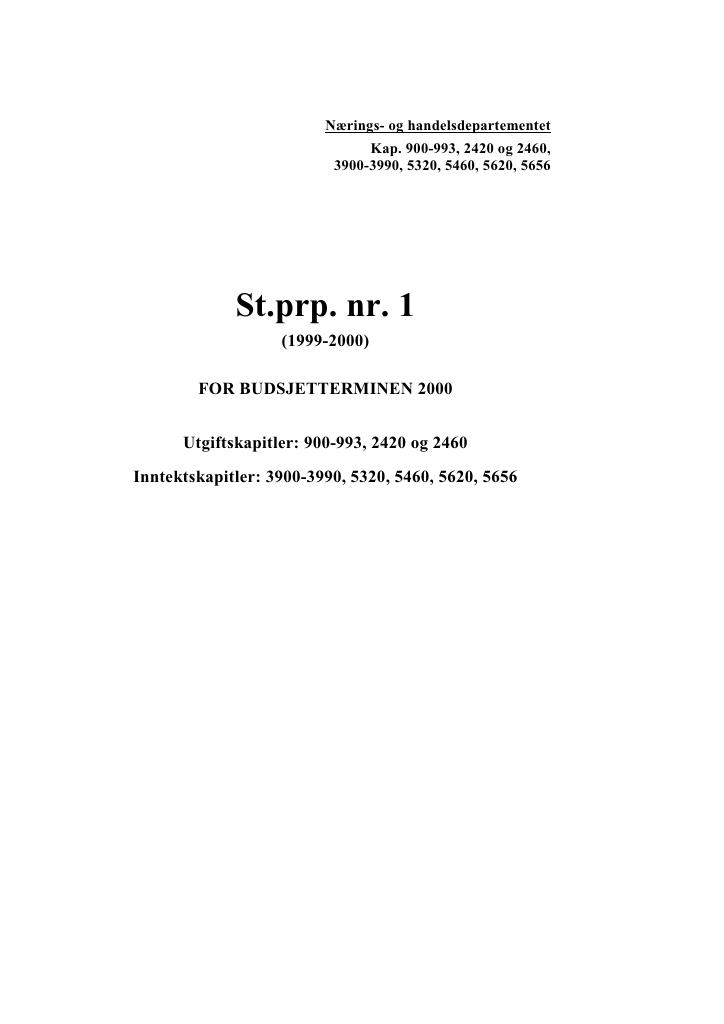 Nærings- og handelsdepartementet
Kap. 900-993, 2420 og 2460,
3900-3990, 5320, 5460, 5620, 5656

St.prp. nr. 1
(1999-2000)

FOR BUDSJETTERMINEN 2000

Utgiftskapitler: 900-993, 2420 og 2460
Inntektskapitler: 3900-3990, 5320, 5460, 5620, 5656